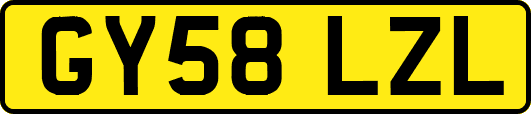 GY58 LZL